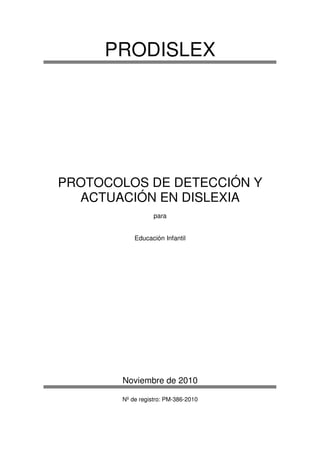 PRODISLEX

PROTOCOLOS DE DETECCIÓN Y ACTUACIÓN EN DISLEXIA

para

Educación Infantil

Noviembre de 2010

Nº de registro: PM-386-2010